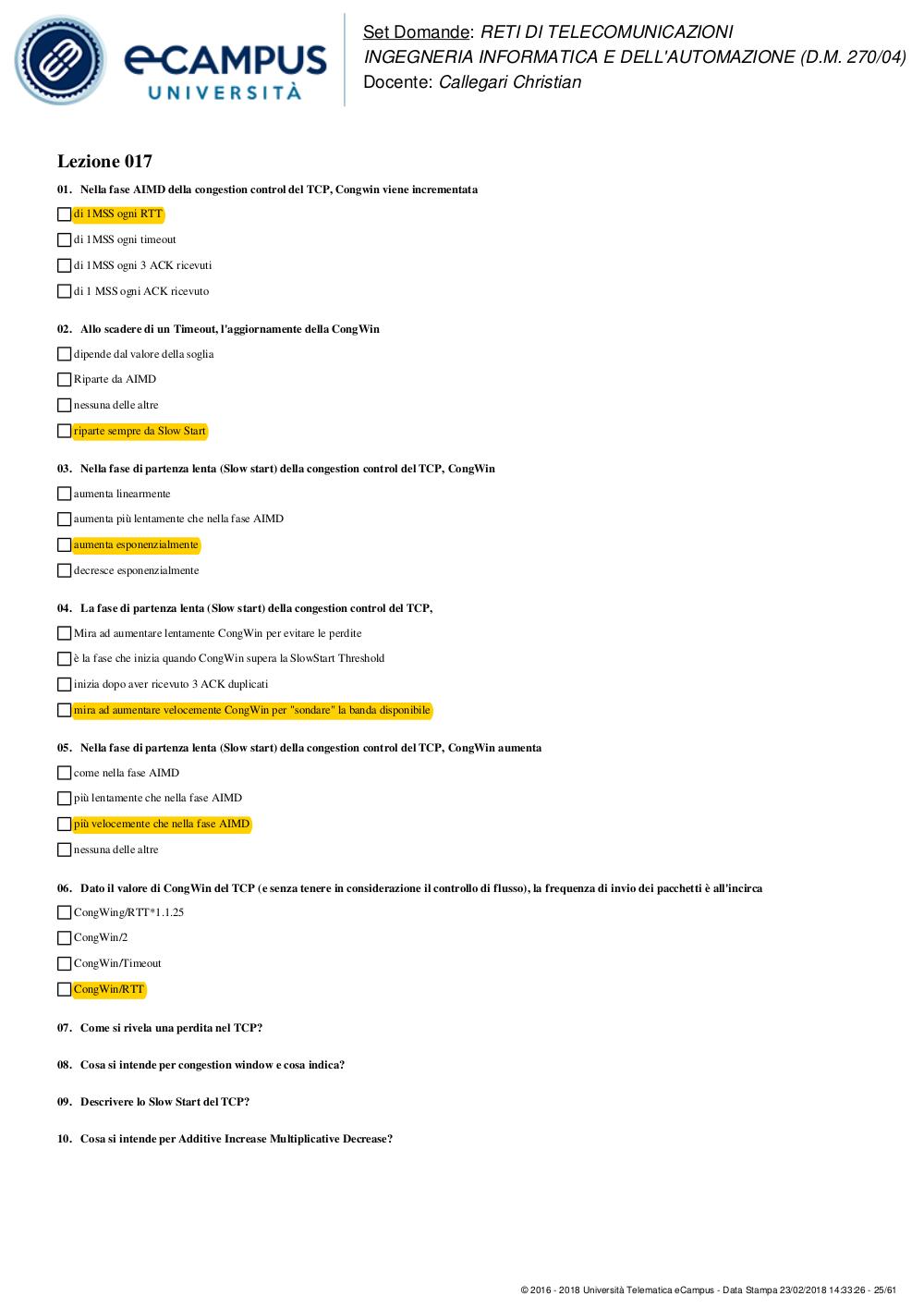 eCAMPUS UNIVERSITÀ

Set Domande: RETI DI TELECOMUNICAZIONI
INGEGNERIA INFORMATICA E DELL'AUTOMAZIONE (D.M. 270/04)
Docente: Callegari Christian

Lezione 017

01. Nella fase AIMD della congestion control del TCP, Congwin viene incrementata

di 1MSS ogni RTT

di 1MSS ogni timeout

di 1MSS ogni 3 ACK ricevuti

di 1 MSS ogni ACK ricevuto

02. Allo scadere di un Timeout, l'aggiornamente della CongWin

dipende dal valore della soglia

Riparte da AIMD

nessuna delle altre

riparte sempre da Slow Start

03. Nella fase di partenza lenta (Slow start) della congestion control del TCP, CongWin

aumenta linearmente

aumenta più lentamente che nella fase AIMD

aumenta esponenzialmente

decresce esponenzialmente

04. La fase di partenza lenta (Slow start) della congestion control del TCP,

Mira ad aumentare lentamente CongWin per evitare le perdite

è la fase che inizia quando CongWin supera la SlowStart Threshold

inizia dopo aver ricevuto 3 ACK duplicati

mira ad aumentare velocemente CongWin per "sondare" la banda disponibile

05. Nella fase di partenza lenta (Slow start) della congestion control del TCP, CongWin aumenta

come nella fase AIMD

più lentamente che nella fase AIMD

più velocemente che nella fase AIMD

nessuna delle altre

06. Dato il valore di CongWin del TCP (e senza tenere in considerazione il controllo di flusso), la frequenza di invio dei pacchetti è all'incirca

CongWing/RTT*1.1.25

CongWin/2

CongWin/Timeout

CongWin/RTT

07. Come si rivela una perdita nel TCP?

08. Cosa si intende per congestion window e cosa indica?

09. Descrivere lo Slow Start del TCP?

10. Cosa si intende per Additive Increase Multiplicative Decrease?

© 2016 - 2018 Università Telematica eCampus - Data Stampa 23/02/2018 14:33:26 - 25/61